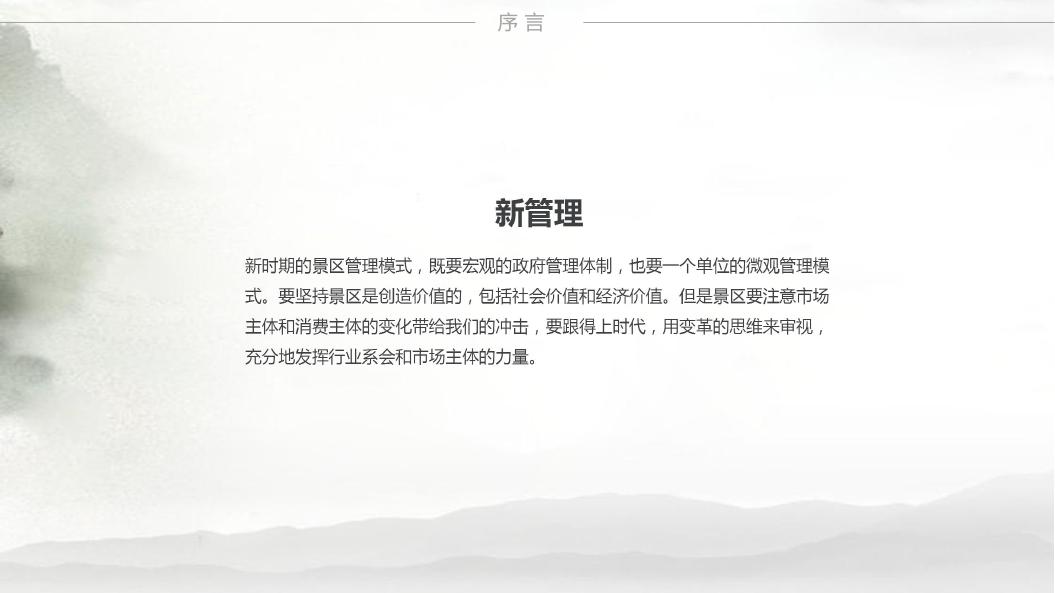 序言

新管理

新时期的景区管理模式，既要宏观的政府管理体制，也要一个单位的微观管理模式。要坚持景区是创造价值的，包括社会价值和经济价值。但是景区要注意市场主体和消费主体的变化带给我们的冲击，要跟得上时代，用变革的思维来审视，充分地发挥行业系会和市场主体的力量。